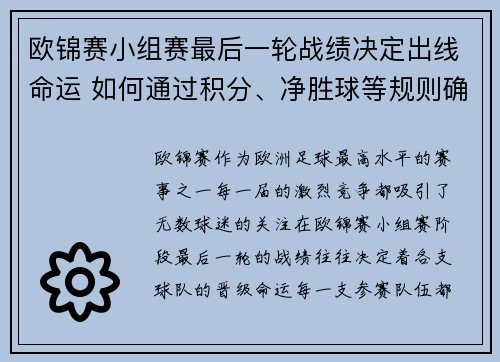 欧锦赛小组赛最后一轮战绩决定出线命运 如何通过积分、净胜球等规则确

欧锦赛作为欧洲足球最高水平的赛事之一每一届的激烈竞争都吸引了无数球迷的关注在欧锦赛小组赛阶段最后一轮的战绩往往决定着各支球队的晋级命运每一支参赛队伍都